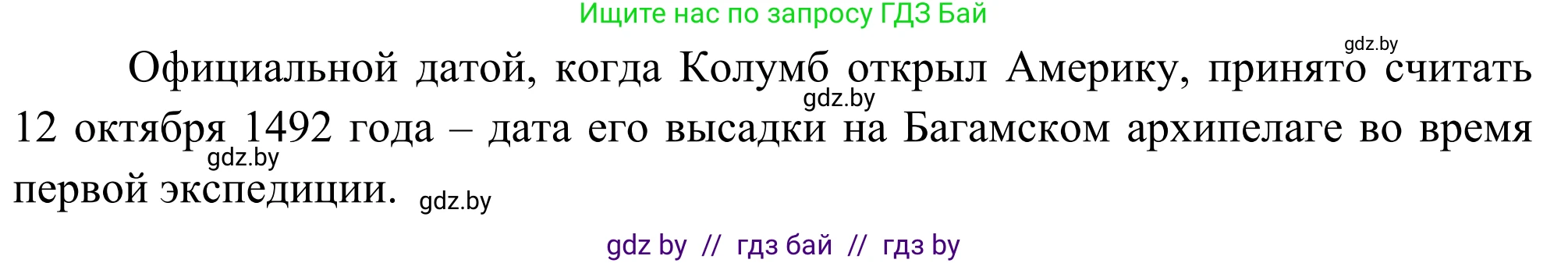 Ищите нас по запросу ГДЗ Бай

gdz.by

Официальной датой, когда Колумб открыл Америку, принято считать 12 октября 1492 года – дата его высадки на Багамском архипелаге во время первой экспедиции.

gdz.by

gdz.by

gdz.by

gdz by // гдз бай // гдз by